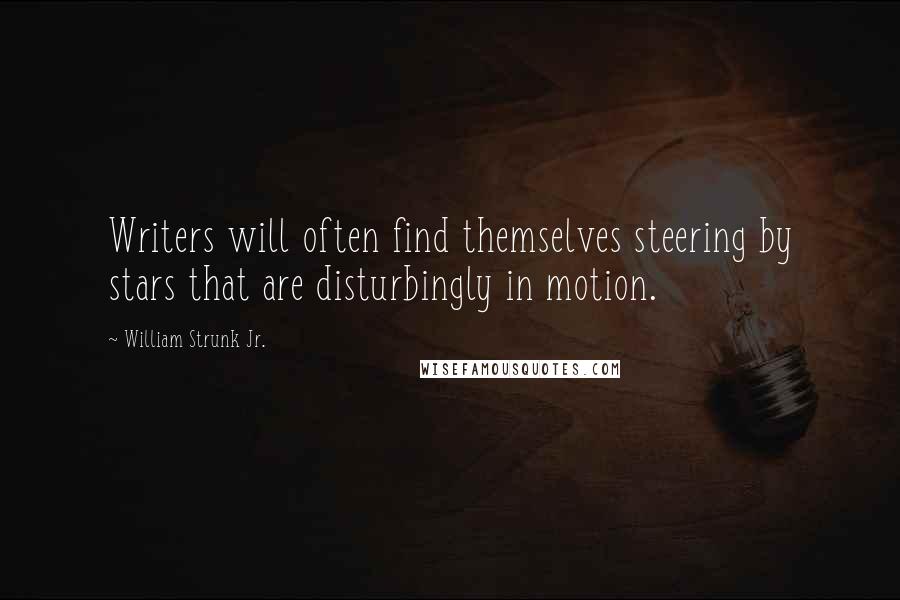 Writers will often find themselves steering by stars that are disturbingly in motion.

~ William Strunk Jr.

WISEFAMOUSQUOTES.COM